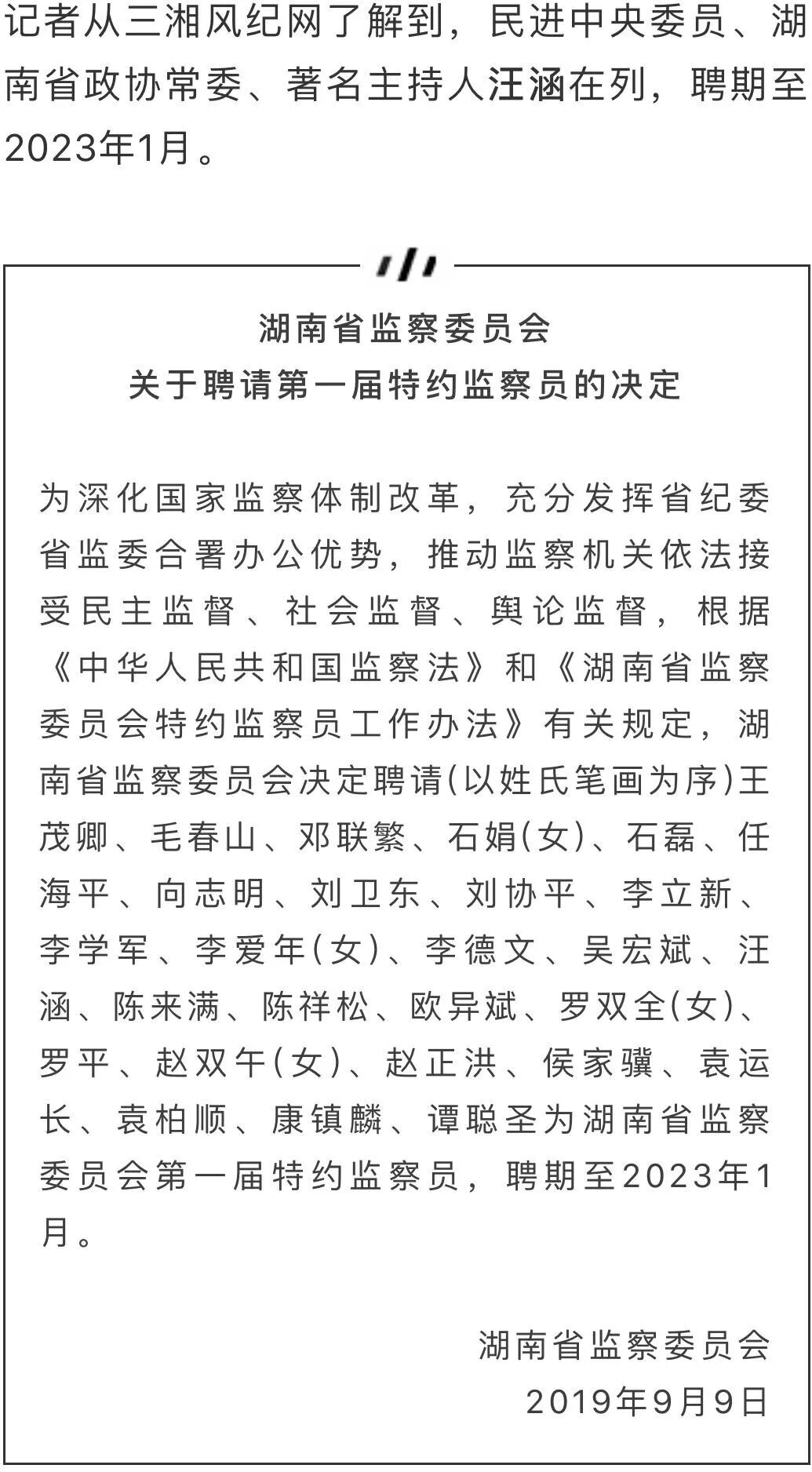 记者从三湘风纪网了解到，民进中央委员、湖南省政协常委、著名主持人汪涵在列，聘期至2023年1月。

湖南省监察委员会
关于聘请第一届特约监察员的决定

为深化国家监察体制改革，充分发挥省纪委省监委合署办公优势，推动监察机关依法接受民主监督、社会监督、舆论监督，根据《中华人民共和国监察法》和《湖南省监察委员会特约监察员工作办法》有关规定，湖南省监察委员会决定聘请(以姓氏笔画为序)王茂卿、毛春山、邓联繁、石娟(女)、石磊、任海平、向志明、刘卫东、刘协平、李立新、李学军、李爱年(女)、李德文、吴宏斌、汪涵、陈来满、陈祥松、欧异斌、罗双全(女)、罗平、赵双午(女)、赵正洪、侯家骥、袁运长、袁柏顺、康镇麟、谭聪圣为湖南省监察委员会第一届特约监察员，聘期至2023年1月。

湖南省监察委员会
2019年9月9日